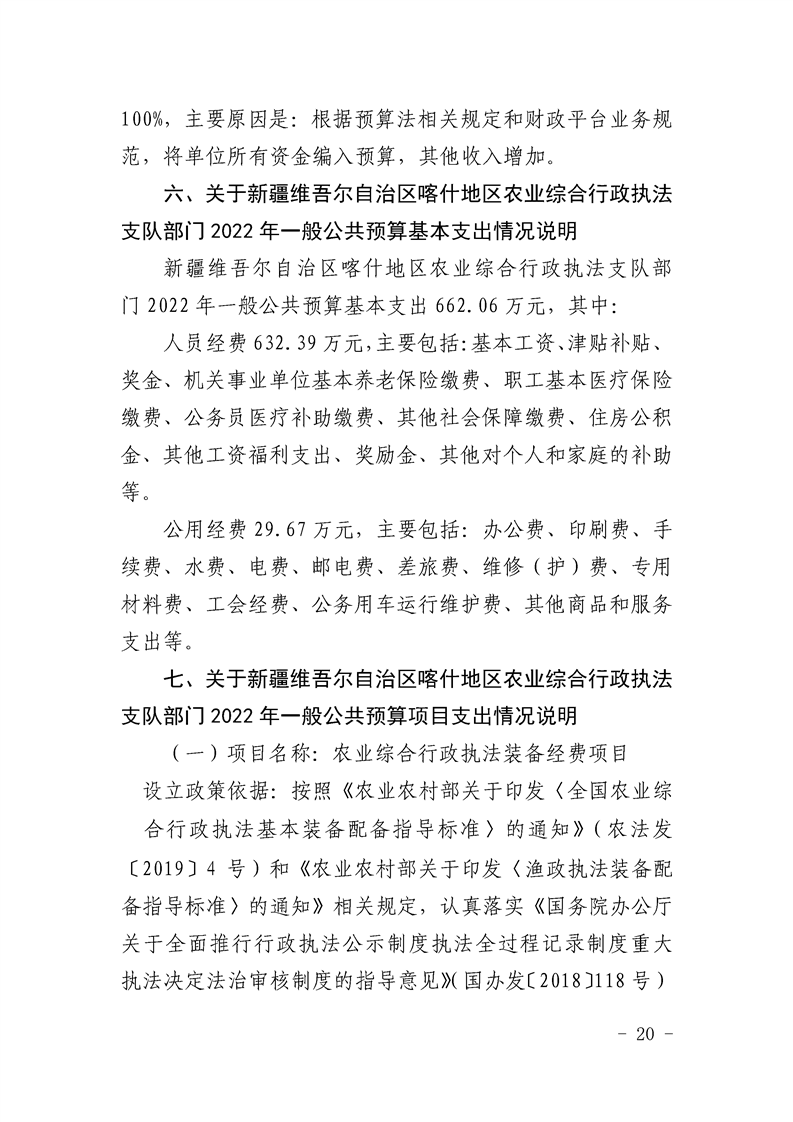 100%，主要原因是：根据预算法相关规定和财政平台业务规范，将单位所有资金编入预算，其他收入增加。

六、关于新疆维吾尔自治区喀什地区农业综合行政执法支队部门 2022 年一般公共预算基本支出情况说明

新疆维吾尔自治区喀什地区农业综合行政执法支队部门 2022 年一般公共预算基本支出 662.06 万元，其中：

人员经费 632.39 万元，主要包括：基本工资、津贴补贴、奖金、机关事业单位基本养老保险缴费、职工基本医疗保险缴费、公务员医疗补助缴费、其他社会保障缴费、住房公积金、其他工资福利支出、奖励金、其他对个人和家庭的补助等。

公用经费 29.67 万元，主要包括：办公费、印刷费、手续费、水费、电费、邮电费、差旅费、维修（护）费、专用材料费、工会经费、公务用车运行维护费、其他商品和服务支出等。

七、关于新疆维吾尔自治区喀什地区农业综合行政执法支队部门 2022 年一般公共预算项目支出情况说明

（一）项目名称：农业综合行政执法装备经费项目

设立政策依据：按照《农业农村部关于印发〈全国农业综合行政执法基本装备配备指导标准〉的通知》（农法发〔2019〕4 号）和《农业农村部关于印发〈渔政执法装备配备指导标准〉的通知》相关规定，认真落实《国务院办公厅关于全面推行行政执法公示制度执法全过程记录制度重大执法决定法治审核制度的指导意见》（国办发〔2018〕118 号）

- 20 -